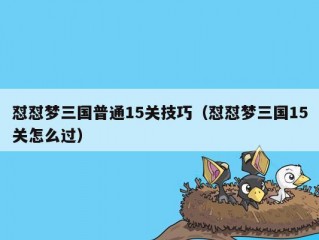 怼怼梦三国普通15关技巧（怼怼梦三国15关怎么过）